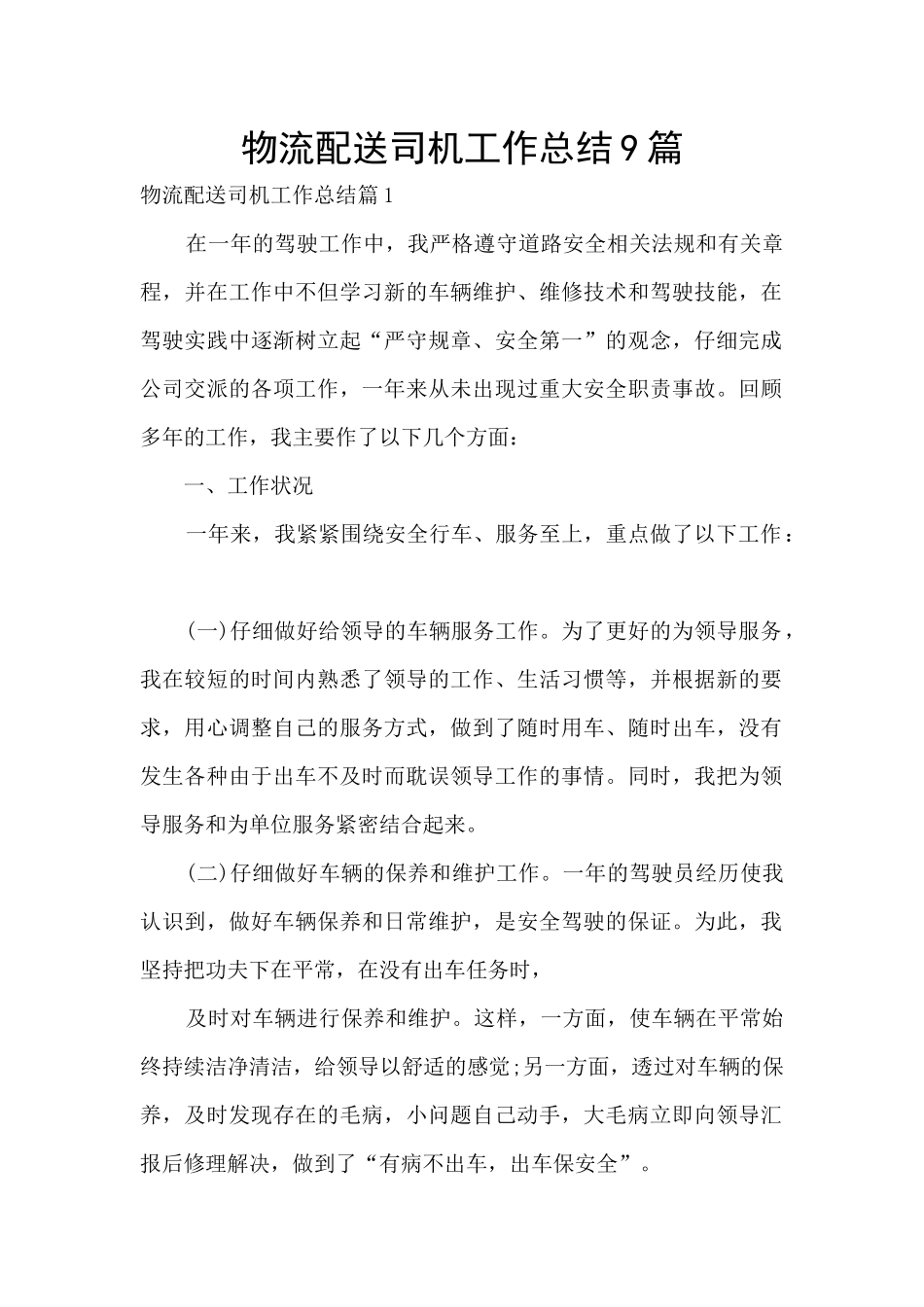 物流配送司机工作总结9篇

物流配送司机工作总结篇1

在一年的驾驶工作中，我严格遵守道路安全相关法规和有关章程，并在工作中不但学习新的车辆维护、维修技术和驾驶技能，在驾驶实践中逐渐树立起“严守规章、安全第一”的观念，仔细完成公司交派的各项工作，一年来从未出现过重大安全职责事故。回顾多年的工作，我主要作了以下几个方面：

一、工作状况

一年来，我紧紧围绕安全行车、服务至上，重点做了以下工作：

(一)仔细做好给领导的车辆服务工作。为了更好的为领导服务，我在较短的时间内熟悉了领导的工作、生活习惯等，并根据新的要求，用心调整自己的服务方式，做到了随时用车、随时出车，没有发生各种由于出车不及时而耽误领导工作的事情。同时，我把为领导服务和为单位服务紧密结合起来。

(二)仔细做好车辆的保养和维护工作。一年的驾驶员经历使我认识到，做好车辆保养和日常维护，是安全驾驶的保证。为此，我坚持把功夫下在平常，在没有出车任务时，

及时对车辆进行保养和维护。这样，一方面，使车辆在平常始终持续洁净清洁，给领导以舒适的感觉;另一方面，透过对车辆的保养，及时发现存在的毛病，小问题自己动手，大毛病立即向领导汇报后修理解决，做到了“有病不出车，出车保安全”。